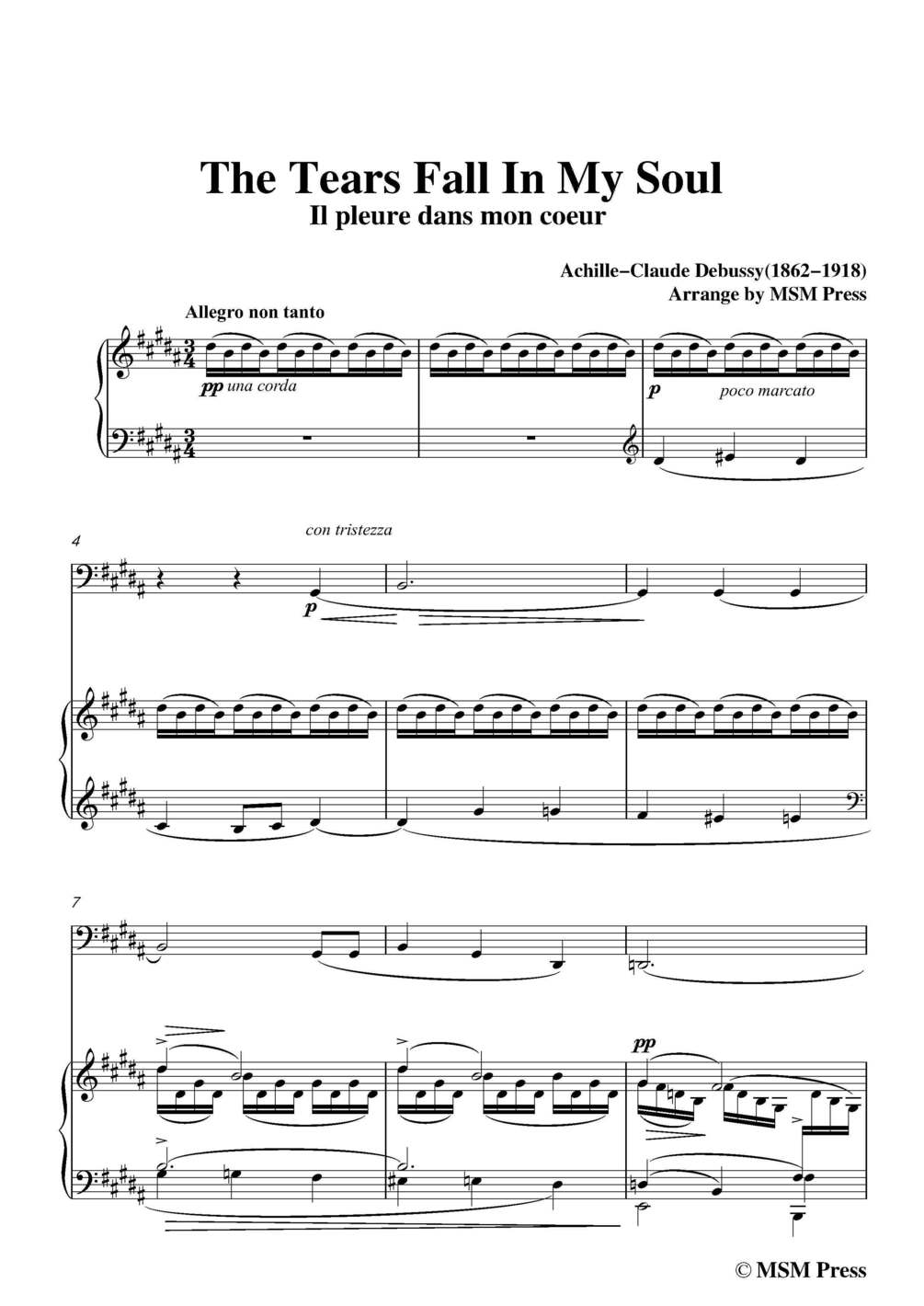 The Tears Fall In My Soul
Il pleure dans mon coeur

Achille-Claude Debussy(1862-1918)
Arrange by MSM Press

Allegro non tanto

pp una corda

p

poco marcato

4

con tristezza

p

7

pp

© MSM Press